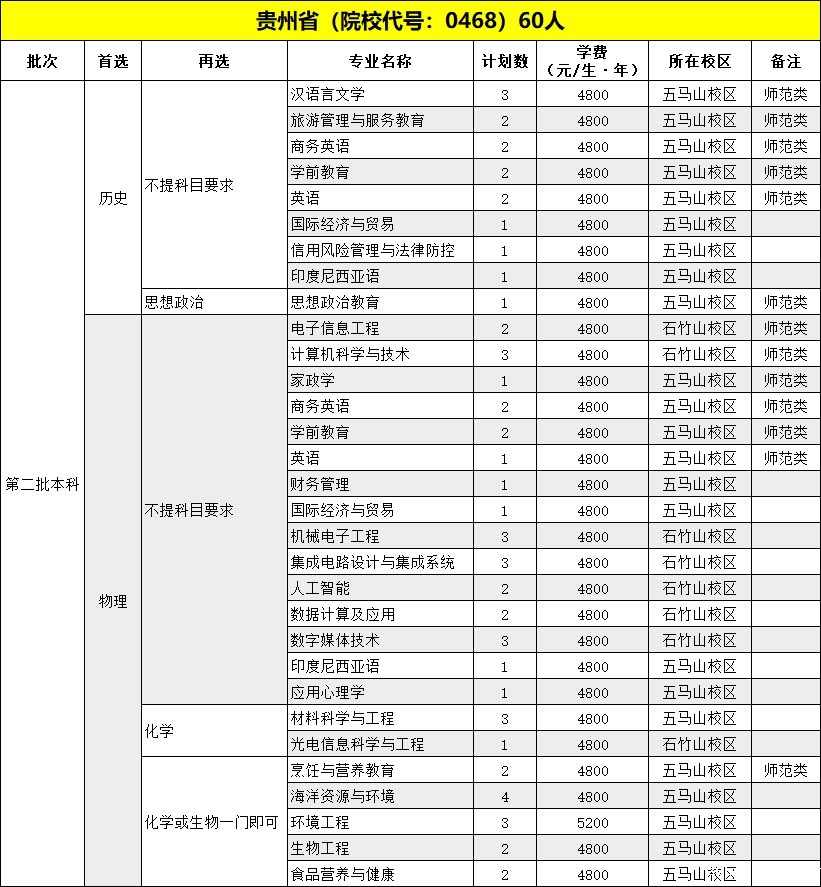 贵州省（院校代号：0468）60人

| 批次 | 首选 | 再选 | 专业名称 | 计划数 | 学费（元/生·年） | 所在校区 | 备注 |
|---|---|---|---|---|---|---|---|
| 第二批本科 | 历史 | 不提科目要求 | 汉语言文学 | 3 | 4800 | 五马山校区 | 师范类 |
| | | | 旅游管理与服务教育 | 2 | 4800 | 五马山校区 | 师范类 |
| | | | 商务英语 | 2 | 4800 | 五马山校区 | 师范类 |
| | | | 学前教育 | 2 | 4800 | 五马山校区 | 师范类 |
| | | | 英语 | 2 | 4800 | 五马山校区 | 师范类 |
| | | | 国际经济与贸易 | 1 | 4800 | 五马山校区 | |
| | | | 信用风险管理与法律防控 | 1 | 4800 | 五马山校区 | |
| | | | 印度尼西亚语 | 1 | 4800 | 五马山校区 | |
| | | 思想政治 | 思想政治教育 | 1 | 4800 | 五马山校区 | 师范类 |
| | 物理 | 不提科目要求 | 电子信息工程 | 2 | 4800 | 石竹山校区 | 师范类 |
| | | | 计算机科学与技术 | 3 | 4800 | 石竹山校区 | 师范类 |
| | | | 家政学 | 1 | 4800 | 五马山校区 | 师范类 |
| | | | 商务英语 | 2 | 4800 | 五马山校区 | 师范类 |
| | | | 学前教育 | 2 | 4800 | 五马山校区 | 师范类 |
| | | | 英语 | 1 | 4800 | 五马山校区 | 师范类 |
| | | | 财务管理 | 1 | 4800 | 五马山校区 | |
| | | | 国际经济与贸易 | 1 | 4800 | 五马山校区 | |
| | | | 机械电子工程 | 3 | 4800 | 石竹山校区 | |
| | | | 集成电路设计与集成系统 | 3 | 4800 | 石竹山校区 | |
| | | | 人工智能 | 2 | 4800 | 石竹山校区 | |
| | | | 数据计算及应用 | 2 | 4800 | 石竹山校区 | |
| | | | 数字媒体技术 | 3 | 4800 | 石竹山校区 | |
| | | | 印度尼西亚语 | 1 | 4800 | 五马山校区 | |
| | | | 应用心理学 | 1 | 4800 | 五马山校区 | |
| | | 化学 | 材料科学与工程 | 3 | 4800 | 五马山校区 | |
| | | | 光电信息科学与工程 | 1 | 4800 | 石竹山校区 | |
| | | 化学或生物一门即可 | 烹饪与营养教育 | 2 | 4800 | 五马山校区 | 师范类 |
| | | | 海洋资源与环境 | 4 | 4800 | 五马山校区 | |
| | | | 环境工程 | 3 | 5200 | 五马山校区 | |
| | | | 生物工程 | 2 | 4800 | 五马山校区 | |
| | | | 食品营养与健康 | 2 | 4800 | 五马山校区 | |